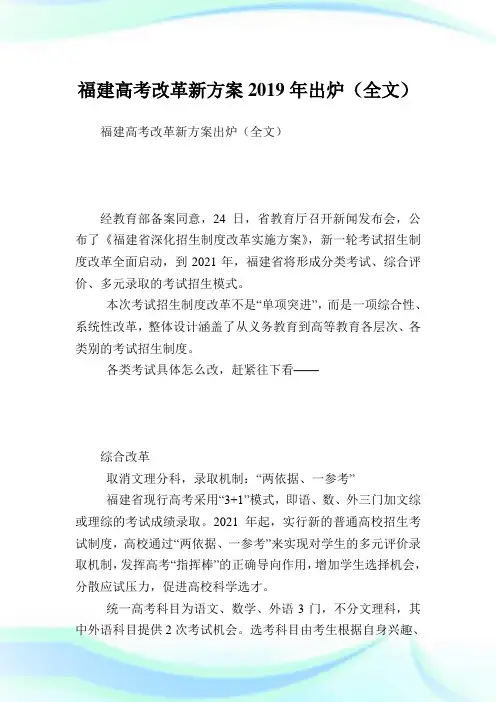 福建高考改革新方案 2019 年出炉（全文）

福建高考改革新方案出炉（全文）

经教育部备案同意，24 日，省教育厅召开新闻发布会，公布了《福建省深化招生制度改革实施方案》，新一轮考试招生制度改革全面启动，到 2021 年，福建省将形成分类考试、综合评价、多元录取的考试招生模式。

本次考试招生制度改革不是“单项突进”，而是一项综合性、系统性改革，整体设计涵盖了从义务教育到高等教育各层次、各类别的考试招生制度。

各类考试具体怎么改，赶紧往下看——

综合改革

取消文理分科，录取机制：“两依据、一参考”

福建省现行高考采用“3+1”模式，即语、数、外三门加文综或理综的考试成绩录取。2021 年起，实行新的普通高校招生考试制度，高校通过“两依据、一参考”来实现对学生的多元评价录取机制，发挥高考“指挥棒”的正确导向作用，增加学生选择机会，分散应试压力，促进高校科学选才。

统一高考科目为语文、数学、外语 3 门，不分文理科，其中外语科目提供 2 次考试机会。选考科目由考生根据自身兴趣、